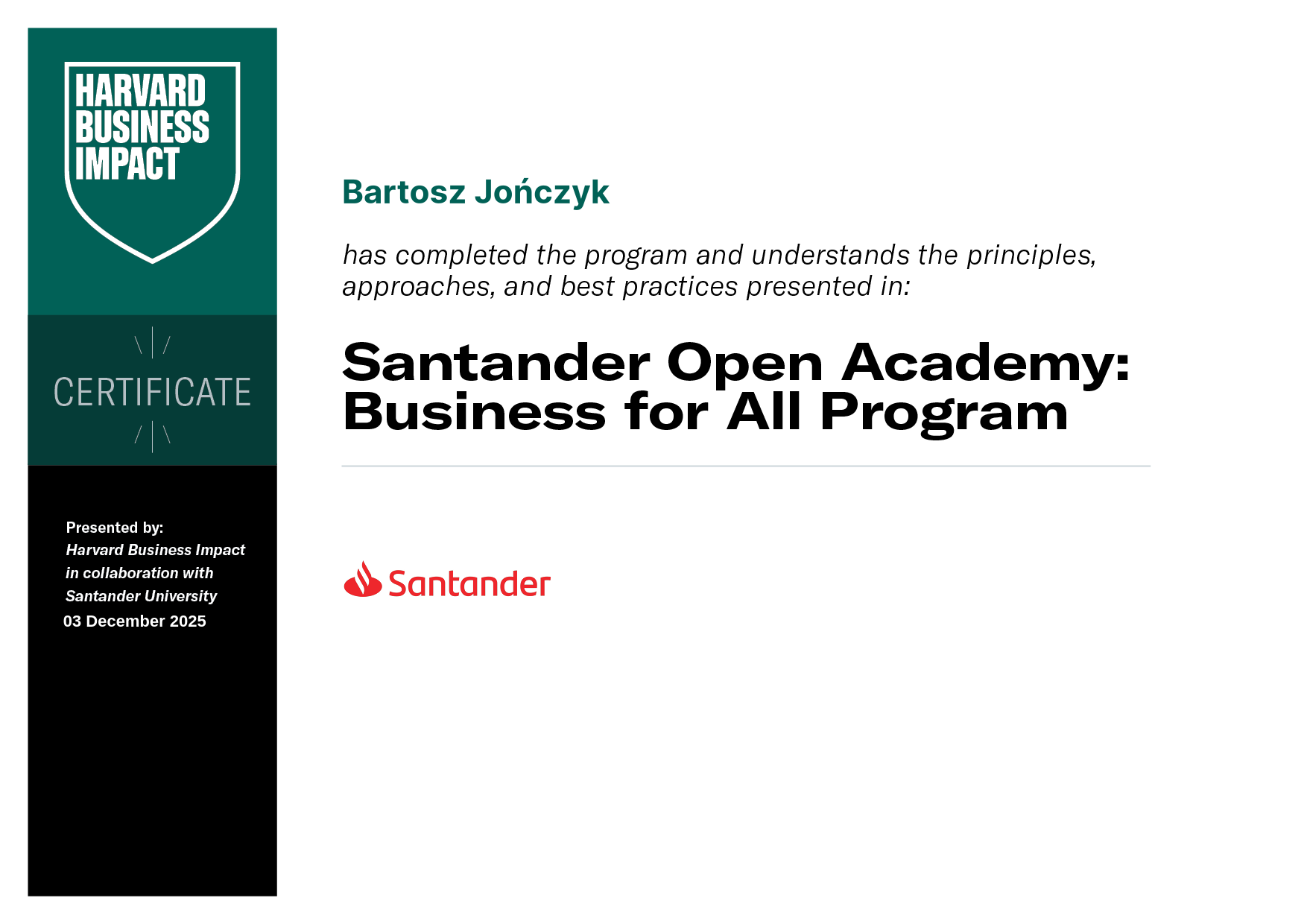 HARVARD BUSINESS IMPACT

CERTIFICATE

Presented by:
Harvard Business Impact
in collaboration with
Santander University
03 December 2025

Bartosz Jończyk

has completed the program and understands the principles, approaches, and best practices presented in:

Santander Open Academy: Business for All Program

Santander